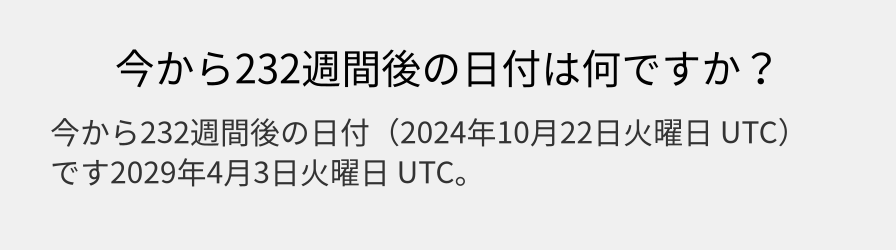 今から232週間後の日付は何ですか？

今から232週間後の日付（2024年10月22日火曜日 UTC）です2029年4月3日火曜日 UTC。